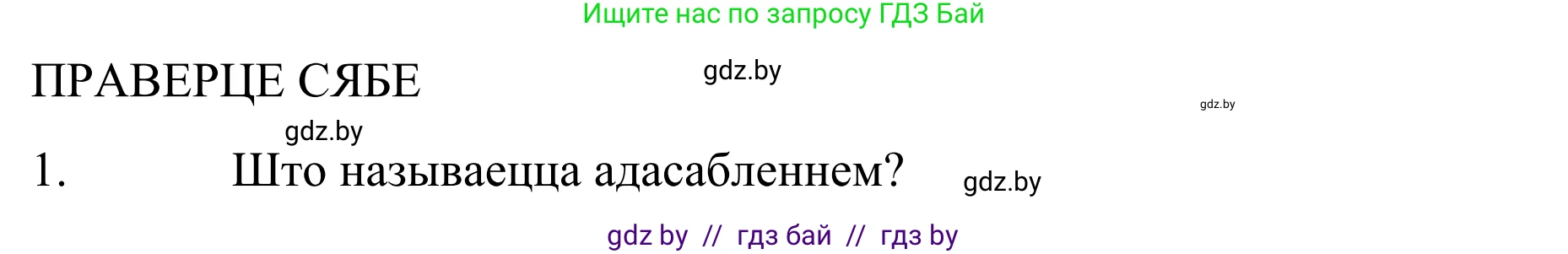 Ищите нас по запросу ГДЗ Бай

ПРАВЕРЦЕ СЯБЕ

gdz.by

gdz.by

gdz.by

1. Што называецца адасабленнем?

gdz.by

gdz by // гдз бай // гдз by